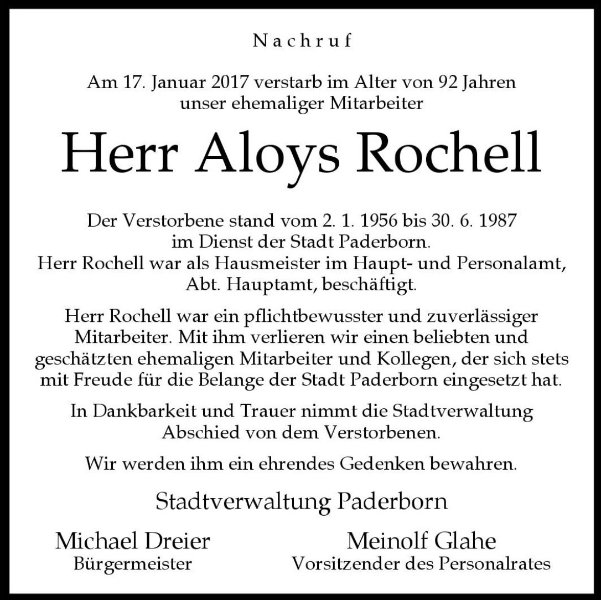 Nachruf

Am 17. Januar 2017 verstarb im Alter von 92 Jahren unser ehemaliger Mitarbeiter

Herr Aloys Rochell

Der Verstorbene stand vom 2. 1. 1956 bis 30. 6. 1987 im Dienst der Stadt Paderborn. Herr Rochell war als Hausmeister im Haupt- und Personalamt, Abt. Hauptamt, beschäftigt.

Herr Rochell war ein pflichtbewusster und zuverlässiger Mitarbeiter. Mit ihm verlieren wir einen beliebten und geschätzten ehemaligen Mitarbeiter und Kollegen, der sich stets mit Freude für die Belange der Stadt Paderborn eingesetzt hat.

In Dankbarkeit und Trauer nimmt die Stadtverwaltung Abschied von dem Verstorbenen.

Wir werden ihm ein ehrendes Gedenken bewahren.

Stadtverwaltung Paderborn

Michael Dreier
Bürgermeister

Meinolf Glahe
Vorsitzender des Personalrates